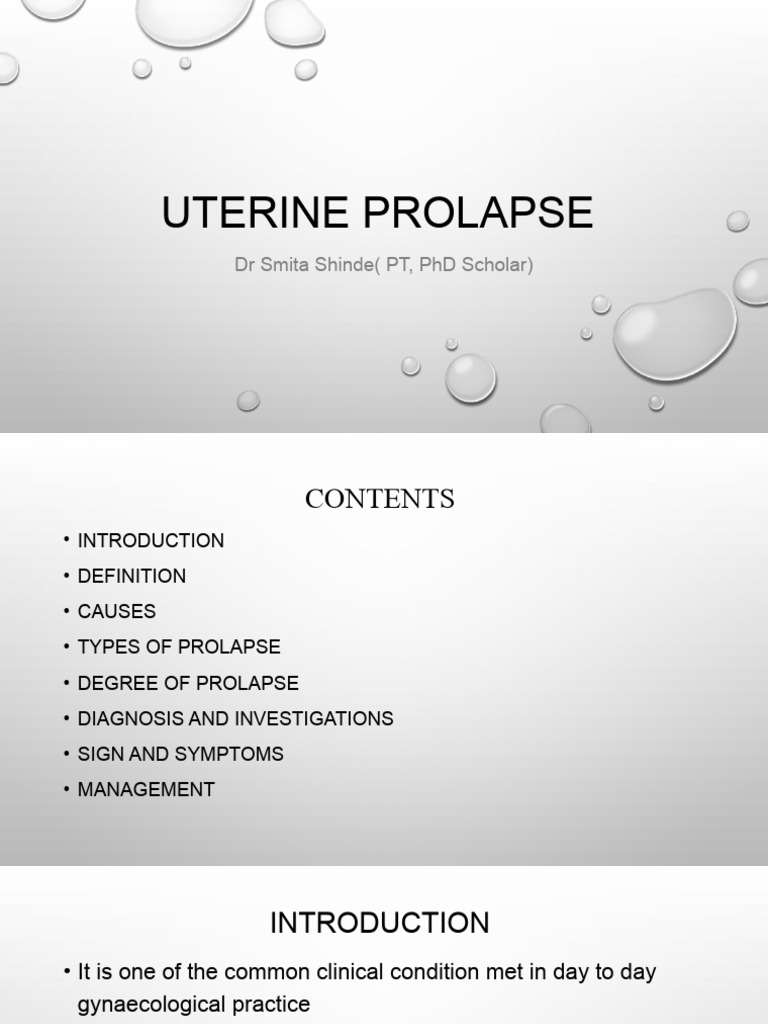 UTERINE PROLAPSE

Dr Smita Shinde( PT, PhD Scholar)

CONTENTS

• INTRODUCTION
• DEFINITION
• CAUSES
• TYPES OF PROLAPSE
• DEGREE OF PROLAPSE
• DIAGNOSIS AND INVESTIGATIONS
• SIGN AND SYMPTOMS
• MANAGEMENT

INTRODUCTION

• It is one of the common clinical condition met in day to day gynaecological practice